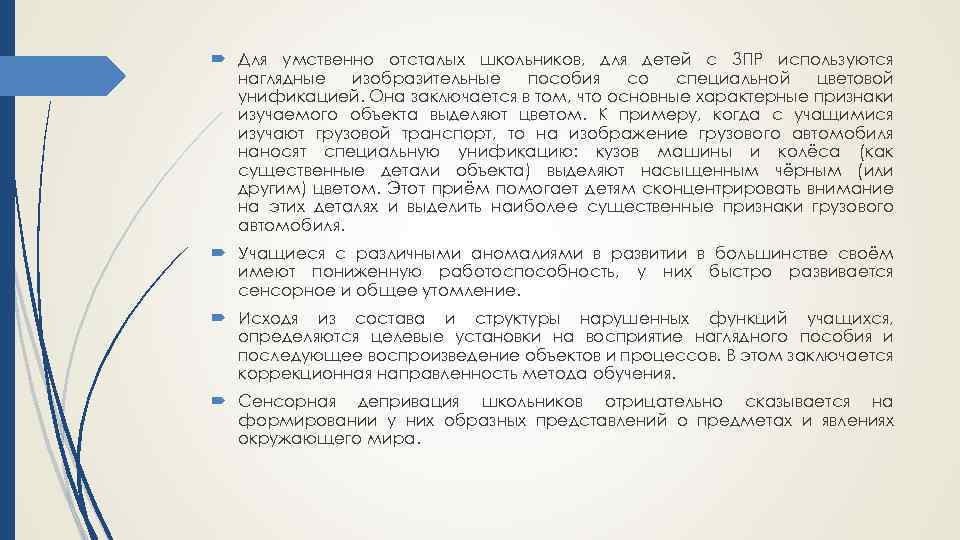 Для умственно отсталых школьников, для детей с ЗПР используются наглядные изобразительные пособия со специальной цветовой унификацией. Она заключается в том, что основные характерные признаки изучаемого объекта выделяют цветом. К примеру, когда с учащимися изучают грузовой транспорт, то на изображение грузового автомобиля наносят специальную унификацию: кузов машины и колёса (как существенные детали объекта) выделяют насыщенным чёрным (или другим) цветом. Этот приём помогает детям сконцентрировать внимание на этих деталях и выделить наиболее существенные признаки грузового автомобиля.

Учащиеся с различными аномалиями в развитии в большинстве своём имеют пониженную работоспособность, у них быстро развивается сенсорное и общее утомление.

Исходя из состава и структуры нарушенных функций учащихся, определяются целевые установки на восприятие наглядного пособия и последующее воспроизведение объектов и процессов. В этом заключается коррекционная направленность метода обучения.

Сенсорная депривация школьников отрицательно сказывается на формировании у них образных представлений о предметах и явлениях окружающего мира.